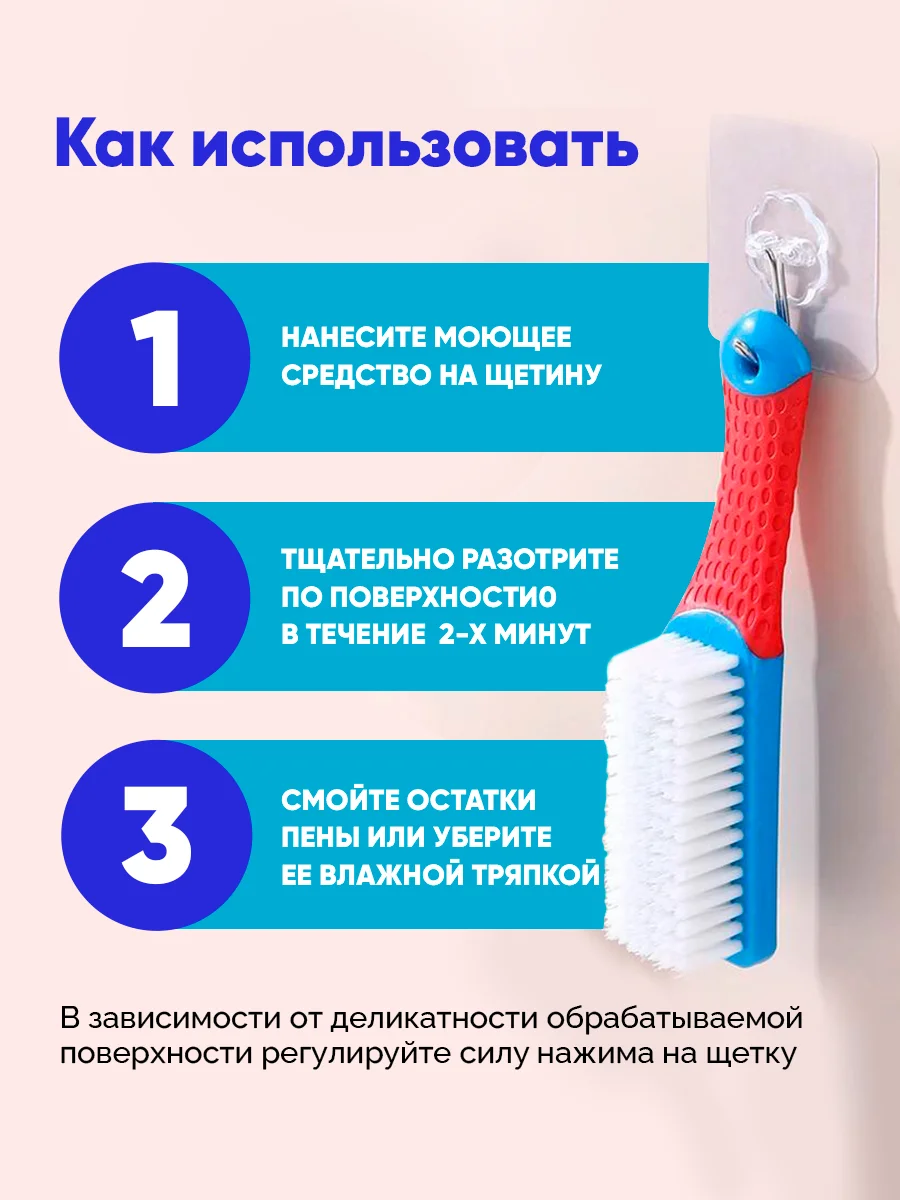 Как использовать

1

НАНЕСИТЕ МОЮЩЕЕ СРЕДСТВО НА ЩЕТИНУ

2

ТЩАТЕЛЬНО РАЗОТРИТЕ ПО ПОВЕРХНОСТИ0 В ТЕЧЕНИЕ 2-Х МИНУТ

3

СМОЙТЕ ОСТАТКИ ПЕНЫ ИЛИ УБЕРИТЕ ЕЕ ВЛАЖНОЙ ТРЯПКОЙ

В зависимости от деликатности обрабатываемой поверхности регулируйте силу нажима на щетку